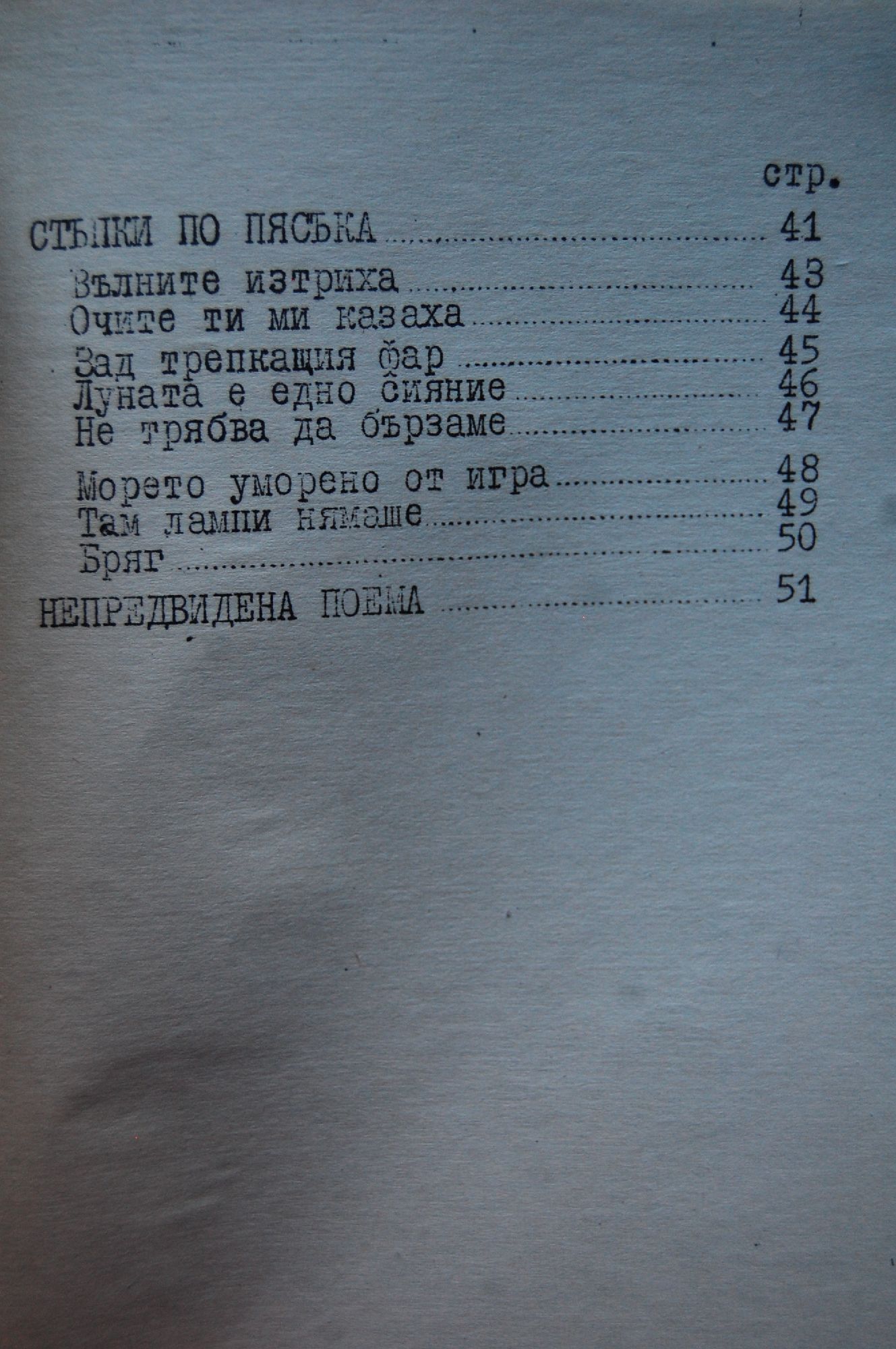 стр.

СТЪПКИ ПО ПЯСЪКА 41

Вълните изтриха 43
Очите ти ми казаха 44
Зад трепкащия фар 45
Луната е едно сияние 46
Не трябва да бързаме 47

Морето уморено от игра 48
Там лампи нямаше 49
Бряг 50

НЕПРЕДВИДЕНА ПОЕМА 51